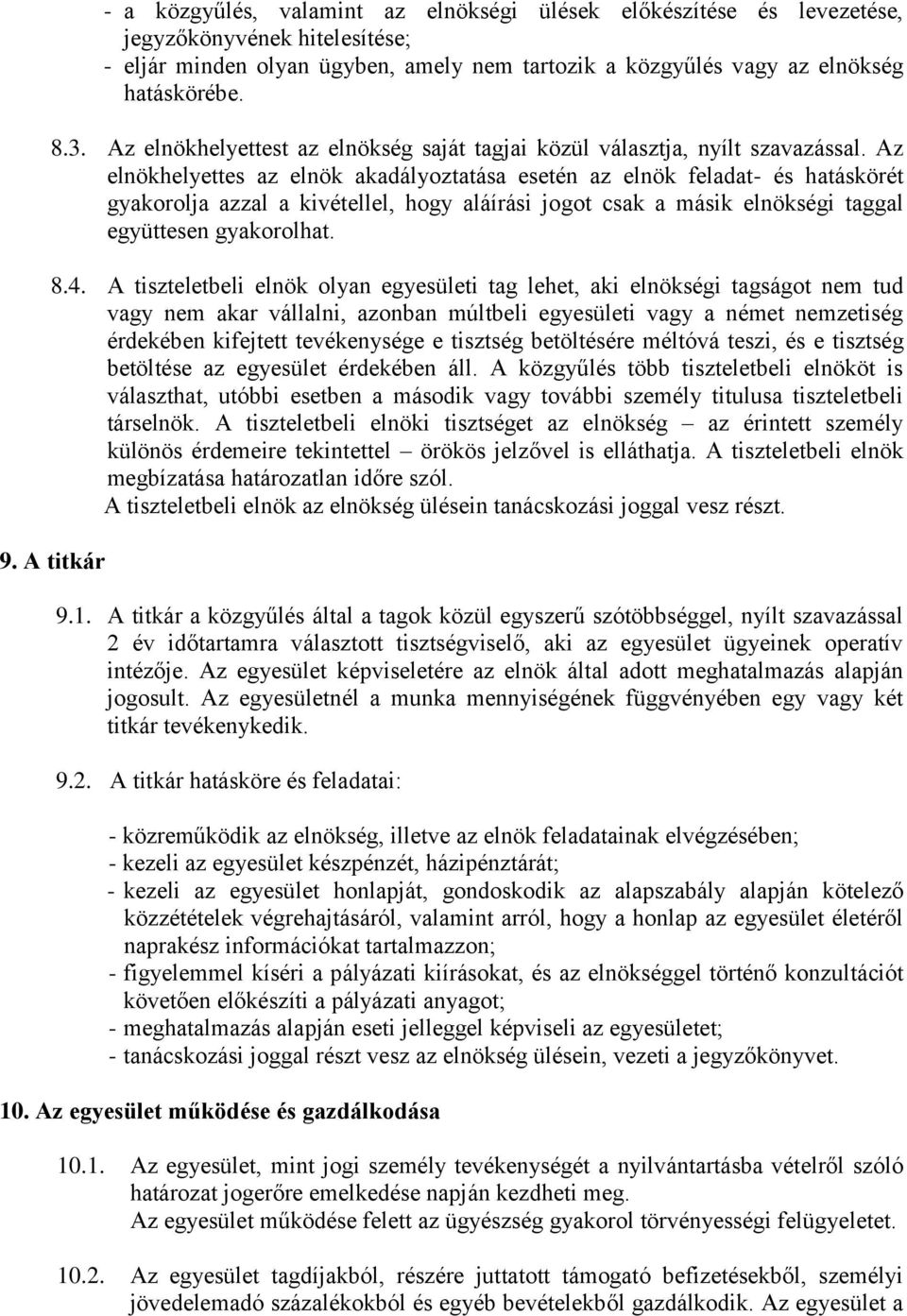 - a közgyűlés, valamint az elnökségi ülések előkészítése és levezetése, jegyzőkönyvének hitelesítése;
- eljár minden olyan ügyben, amely nem tartozik a közgyűlés vagy az elnökség hatáskörébe.

8.3. Az elnökhelyettest az elnökség saját tagjai közül választja, nyílt szavazással. Az elnökhelyettes az elnök akadályoztatása esetén az elnök feladat- és hatáskörét gyakorolja azzal a kivétellel, hogy aláírási jogot csak a másik elnökségi taggal együttesen gyakorolhat.

8.4. A tiszteletbeli elnök olyan egyesületi tag lehet, aki elnökségi tagságot nem tud vagy nem akar vállalni, azonban múltbeli egyesületi vagy a német nemzetiség érdekében kifejtett tevékenysége e tisztség betöltésére méltóvá teszi, és e tisztség betöltése az egyesület érdekében áll. A közgyűlés több tiszteletbeli elnököt is választhat, utóbbi esetben a második vagy további személy titulusa tiszteletbeli társelnök. A tiszteletbeli elnöki tisztséget az elnökség – az érintett személy különös érdemeire tekintettel – örökös jelzővel is elláthatja. A tiszteletbeli elnök megbízatása határozatlan időre szól.
A tiszteletbeli elnök az elnökség ülésein tanácskozási joggal vesz részt.

9. A titkár

9.1. A titkár a közgyűlés által a tagok közül egyszerű szótöbbséggel, nyílt szavazással 2 év időtartamra választott tisztségviselő, aki az egyesület ügyeinek operatív intézője. Az egyesület képviseletére az elnök által adott meghatalmazás alapján jogosult. Az egyesületnél a munka mennyiségének függvényében egy vagy két titkár tevékenykedik.

9.2. A titkár hatásköre és feladatai:

- közreműködik az elnökség, illetve az elnök feladatainak elvégzésében;
- kezeli az egyesület készpénzét, házipénztárát;
- kezeli az egyesület honlapját, gondoskodik az alapszabály alapján kötelező közzétételek végrehajtásáról, valamint arról, hogy a honlap az egyesület életéről naprakész információkat tartalmazzon;
- figyelemmel kíséri a pályázati kiírásokat, és az elnökséggel történő konzultációt követően előkészíti a pályázati anyagot;
- meghatalmazás alapján eseti jelleggel képviseli az egyesületet;
- tanácskozási joggal részt vesz az elnökség ülésein, vezeti a jegyzőkönyvet.

10. Az egyesület működése és gazdálkodása

10.1. Az egyesület, mint jogi személy tevékenységét a nyilvántartásba vételről szóló határozat jogerőre emelkedése napján kezdheti meg.
Az egyesület működése felett az ügyészség gyakorol törvényességi felügyeletet.

10.2. Az egyesület tagdíjakból, részére juttatott támogató befizetésekből, személyi jövedelemadó százalékokból és egyéb bevételekből gazdálkodik. Az egyesület a